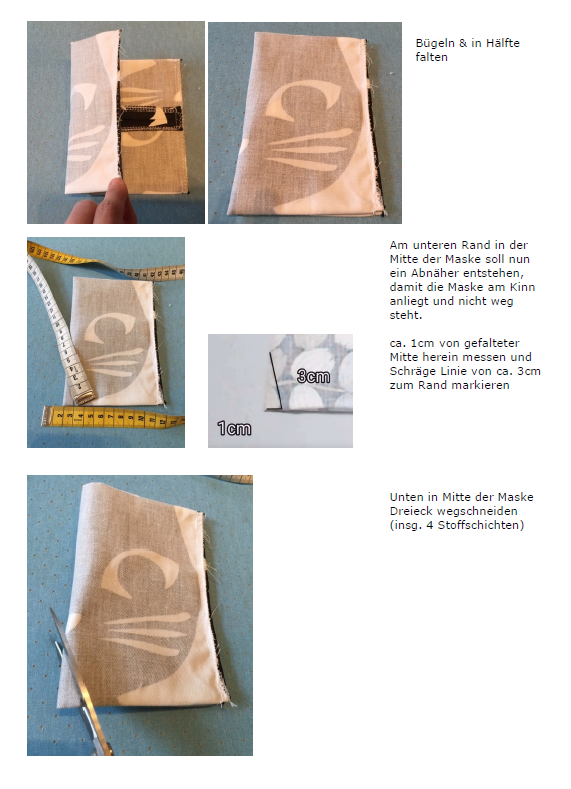 Bügeln & in Hälfte falten

Am unteren Rand in der Mitte der Maske soll nun ein Abnäher entstehen, damit die Maske am Kinn anliegt und nicht weg steht.

ca. 1cm von gefalteter Mitte herein messen und Schräge Linie von ca. 3cm zum Rand markieren

3cm

1cm

Unten in Mitte der Maske Dreieck wegschneiden (insg. 4 Stoffschichten)